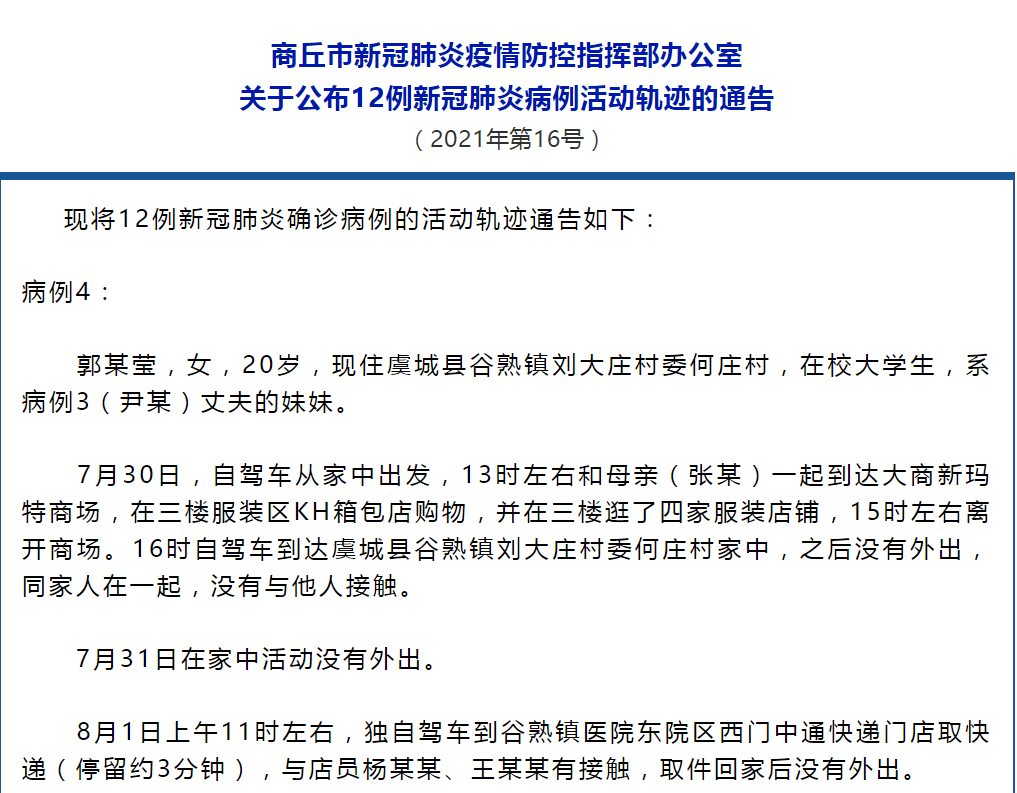 商丘市新冠肺炎疫情防控指挥部办公室
关于公布12例新冠肺炎病例活动轨迹的通告
（2021年第16号）

现将12例新冠肺炎确诊病例的活动轨迹通告如下：

病例4：

郭某莹，女，20岁，现住虞城县谷熟镇刘大庄村委何庄村，在校大学生，系病例3（尹某）丈夫的妹妹。

7月30日，自驾车从家中出发，13时左右和母亲（张某）一起到达大商新玛特商场，在三楼服装区KH箱包店购物，并在三楼逛了四家服装店铺，15时左右离开商场。16时自驾车到达虞城县谷熟镇刘大庄村委何庄村家中，之后没有外出，同家人在一起，没有与他人接触。

7月31日在家中活动没有外出。

8月1日上午11时左右，独自驾车到谷熟镇医院东院区西门中通快递门店取快递（停留约3分钟），与店员杨某某、王某某有接触，取件回家后没有外出。